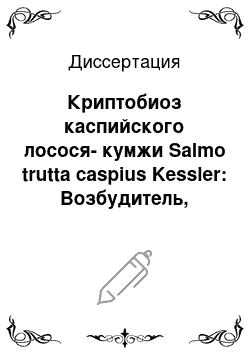 Диссертация

Криптобиоз каспийского лосося- кумжи Salmo trutta caspius Kessler: Возбудитель,